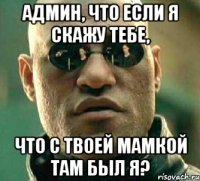 АДМИН, ЧТО ЕСЛИ Я СКАЖУ ТЕБЕ,

ЧТО С ТВОЕЙ МАМКОЙ ТАМ БЫЛ Я?

risovach.ru